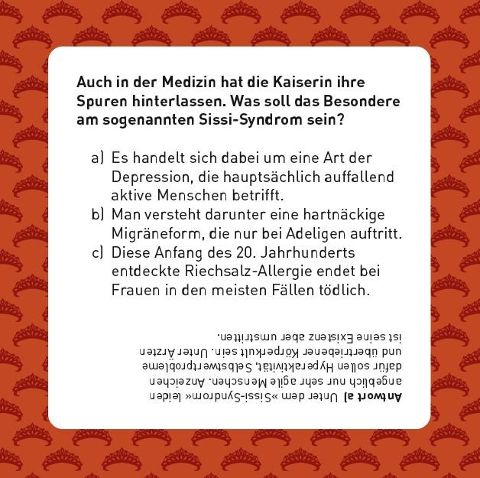 Auch in der Medizin hat die Kaiserin ihre Spuren hinterlassen. Was soll das Besondere am sogenannten Sissi-Syndrom sein?

a) Es handelt sich dabei um eine Art der Depression, die hauptsächlich auffallend aktive Menschen betrifft.
b) Man versteht darunter eine hartnäckige Migräneform, die nur bei Adeligen auftritt.
c) Diese Anfang des 20. Jahrhunderts entdeckte Riechsalz-Allergie endet bei Frauen in den meisten Fällen tödlich.

Antwort a) Unter dem »Sissi-Syndrom« leiden angeblich nur sehr agile Menschen. Anzeichen dafür sollen Hyperaktivität, Selbstwertprobleme und übertriebener Körperkult sein. Unter Ärzten ist seine Existenz aber umstritten.